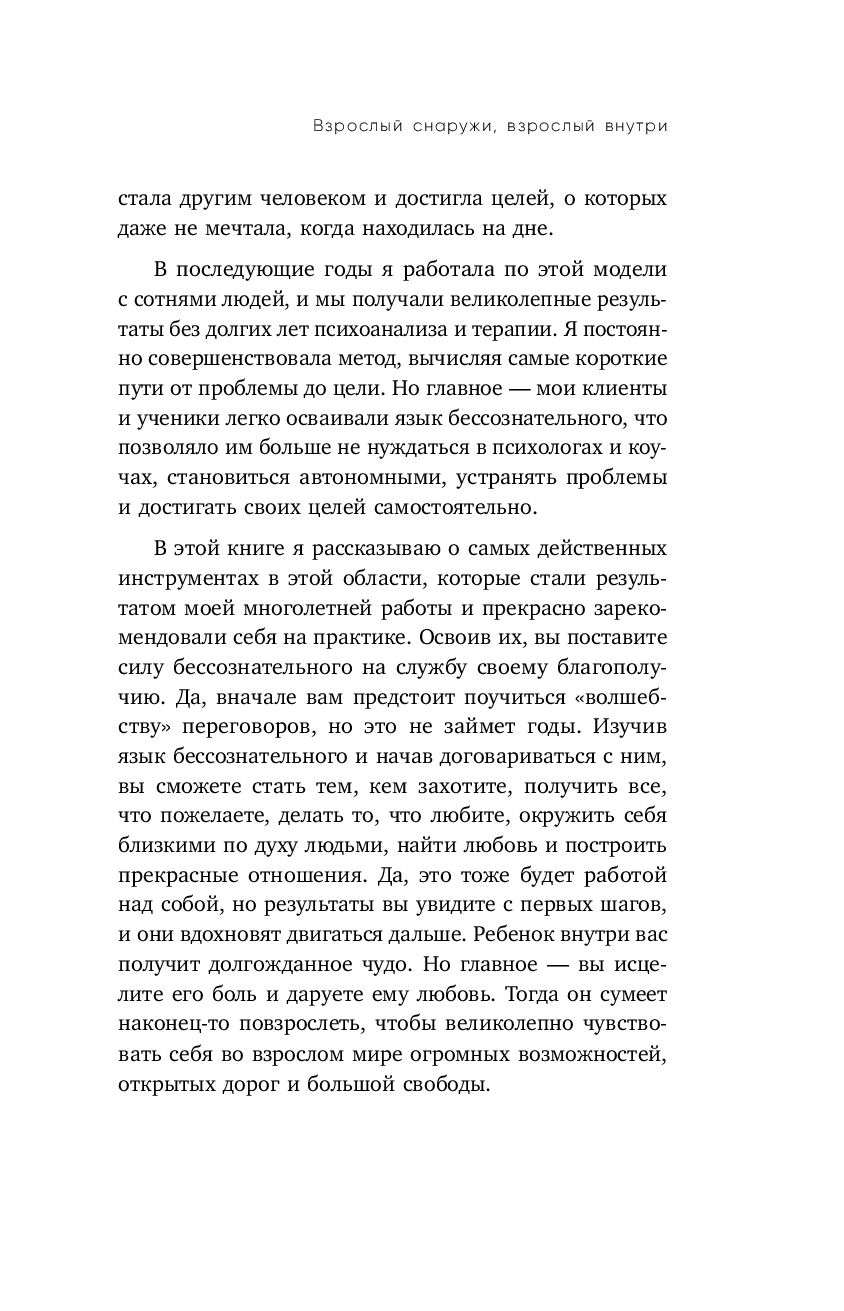 Взрослый снаружи, взрослый внутри

стала другим человеком и достигла целей, о которых даже не мечтала, когда находилась на дне.

В последующие годы я работала по этой модели с сотнями людей, и мы получали великолепные результаты без долгих лет психоанализа и терапии. Я постоянно совершенствовала метод, вычисляя самые короткие пути от проблемы до цели. Но главное — мои клиенты и ученики легко осваивали язык бессознательного, что позволяло им больше не нуждаться в психологах и коучах, становиться автономными, устранять проблемы и достигать своих целей самостоятельно.

В этой книге я рассказываю о самых действенных инструментах в этой области, которые стали результатом моей многолетней работы и прекрасно зарекомендовали себя на практике. Освоив их, вы поставите силу бессознательного на службу своему благополучию. Да, вначале вам предстоит поучиться «волшебству» переговоров, но это не займет годы. Изучив язык бессознательного и начав договариваться с ним, вы сможете стать тем, кем захотите, получить все, что пожелаете, делать то, что любите, окружить себя близкими по духу людьми, найти любовь и построить прекрасные отношения. Да, это тоже будет работой над собой, но результаты вы увидите с первых шагов, и они вдохновят двигаться дальше. Ребенок внутри вас получит долгожданное чудо. Но главное — вы исцелите его боль и даруете ему любовь. Тогда он сумеет наконец-то повзрослеть, чтобы великолепно чувствовать себя во взрослом мире огромных возможностей, открытых дорог и большой свободы.